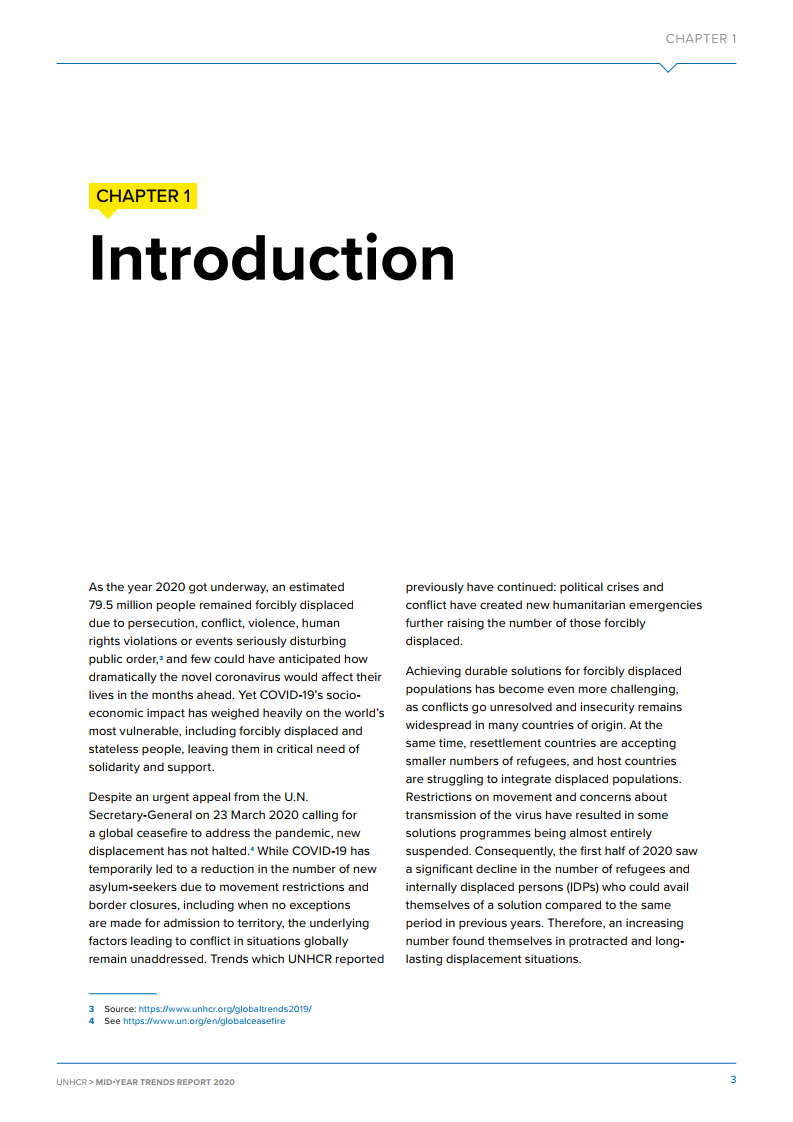 CHAPTER 1

CHAPTER 1

Introduction

As the year 2020 got underway, an estimated 79.5 million people remained forcibly displaced due to persecution, conflict, violence, human rights violations or events seriously disturbing public order,$^3$ and few could have anticipated how dramatically the novel coronavirus would affect their lives in the months ahead. Yet COVID-19's socio-economic impact has weighed heavily on the world's most vulnerable, including forcibly displaced and stateless people, leaving them in critical need of solidarity and support.

Despite an urgent appeal from the U.N. Secretary-General on 23 March 2020 calling for a global ceasefire to address the pandemic, new displacement has not halted.$^4$ While COVID-19 has temporarily led to a reduction in the number of new asylum-seekers due to movement restrictions and border closures, including when no exceptions are made for admission to territory, the underlying factors leading to conflict in situations globally remain unaddressed. Trends which UNHCR reported previously have continued: political crises and conflict have created new humanitarian emergencies further raising the number of those forcibly displaced.

Achieving durable solutions for forcibly displaced populations has become even more challenging, as conflicts go unresolved and insecurity remains widespread in many countries of origin. At the same time, resettlement countries are accepting smaller numbers of refugees, and host countries are struggling to integrate displaced populations. Restrictions on movement and concerns about transmission of the virus have resulted in some solutions programmes being almost entirely suspended. Consequently, the first half of 2020 saw a significant decline in the number of refugees and internally displaced persons (IDPs) who could avail themselves of a solution compared to the same period in previous years. Therefore, an increasing number found themselves in protracted and long-lasting displacement situations.

3 Source: https://www.unhcr.org/globaltrends2019/
4 See https://www.un.org/en/globalceasefire

UNHCR > MID-YEAR TRENDS REPORT 2020 3